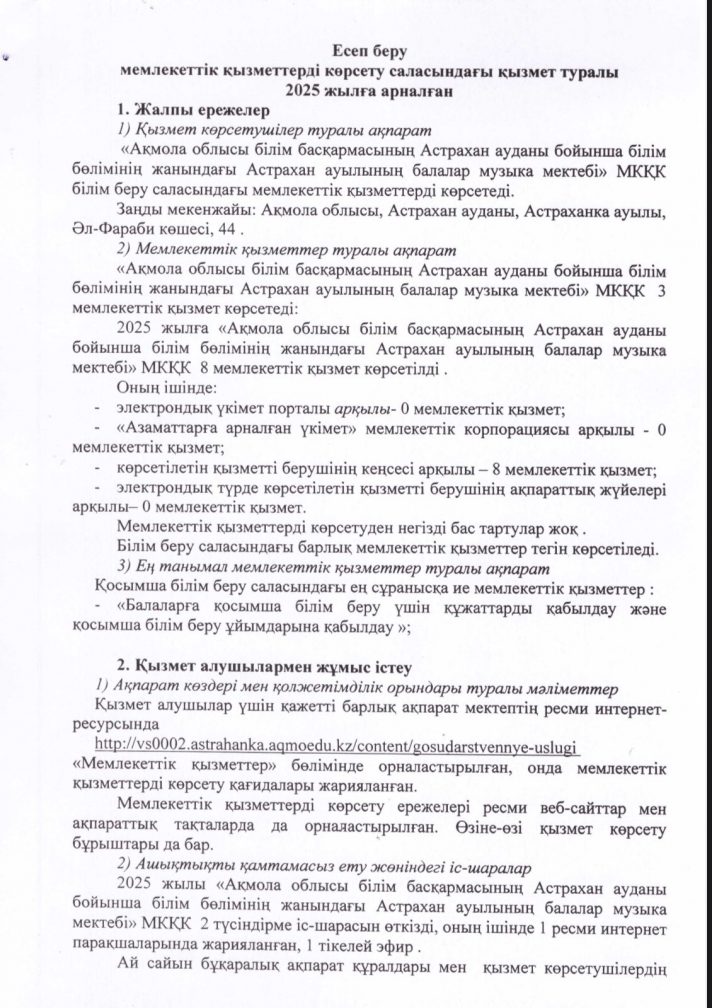 Есеп беру
мемлекеттік қызметтерді көрсету саласындағы қызмет туралы
2025 жылға арналған

1. Жалпы ережелер

1) Қызмет көрсетушілер туралы ақпарат

«Ақмола облысы білім басқармасының Астрахан ауданы бойынша білім бөлімінің жанындағы Астрахан ауылының балалар музыка мектебі» МКҚК білім беру саласындағы мемлекеттік қызметтерді көрсетеді.

Заңды мекенжайы: Ақмола облысы, Астрахан ауданы, Астраханка ауылы, Әл-Фараби көшесі, 44 .

2) Мемлекеттік қызметтер туралы ақпарат

«Ақмола облысы білім басқармасының Астрахан ауданы бойынша білім бөлімінің жанындағы Астрахан ауылының балалар музыка мектебі» МКҚК 3 мемлекеттік қызмет көрсетеді:

2025 жылға «Ақмола облысы білім басқармасының Астрахан ауданы бойынша білім бөлімінің жанындағы Астрахан ауылының балалар музыка мектебі» МКҚК 8 мемлекеттік қызмет көрсетілді .

Оның ішінде:

- электрондық үкімет порталы арқылы- 0 мемлекеттік қызмет;

- «Азаматтарға арналған үкімет» мемлекеттік корпорациясы арқылы - 0 мемлекеттік қызмет;

- көрсетілетін қызметті берушінің кеңсесі арқылы – 8 мемлекеттік қызмет;

- электрондық түрде көрсетілетін қызметті берушінің ақпараттық жүйелері арқылы– 0 мемлекеттік қызмет.

Мемлекеттік қызметтерді көрсетуден негізді бас тартулар жоқ .

Білім беру саласындағы барлық мемлекеттік қызметтер тегін көрсетіледі.

3) Ең танымал мемлекеттік қызметтер туралы ақпарат

Қосымша білім беру саласындағы ең сұранысқа ие мемлекеттік қызметтер :

- «Балаларға қосымша білім беру үшін құжаттарды қабылдау және қосымша білім беру ұйымдарына қабылдау »;

2. Қызмет алушылармен жұмыс істеу

1) Ақпарат көздері мен қолжетімділік орындары туралы мәліметтер

Қызмет алушылар үшін қажетті барлық ақпарат мектептің ресми интернет-ресурсында

http://vs0002.astrahanka.aqmoedu.kz/content/gosudarstvennye-uslugi

«Мемлекеттік қызметтер» бөлімінде орналастырылған, онда мемлекеттік қызметтерді көрсету қағидалары жарияланған.

Мемлекеттік қызметтерді көрсету ережелері ресми веб-сайттар мен ақпараттық тақталарда да орналастырылған. Өзіне-өзі қызмет көрсету бұрыштары да бар.

2) Ашықтықты қамтамасыз ету жөніндегі іс-шаралар

2025 жылы «Ақмола облысы білім басқармасының Астрахан ауданы бойынша білім бөлімінің жанындағы Астрахан ауылының балалар музыка мектебі» МКҚК 2 түсіндірме іс-шарасын өткізді, оның ішінде 1 ресми интернет парақшаларында жарияланған, 1 тікелей эфир .

Ай сайын бұқаралық ақпарат құралдары мен қызмет көрсетушілердің